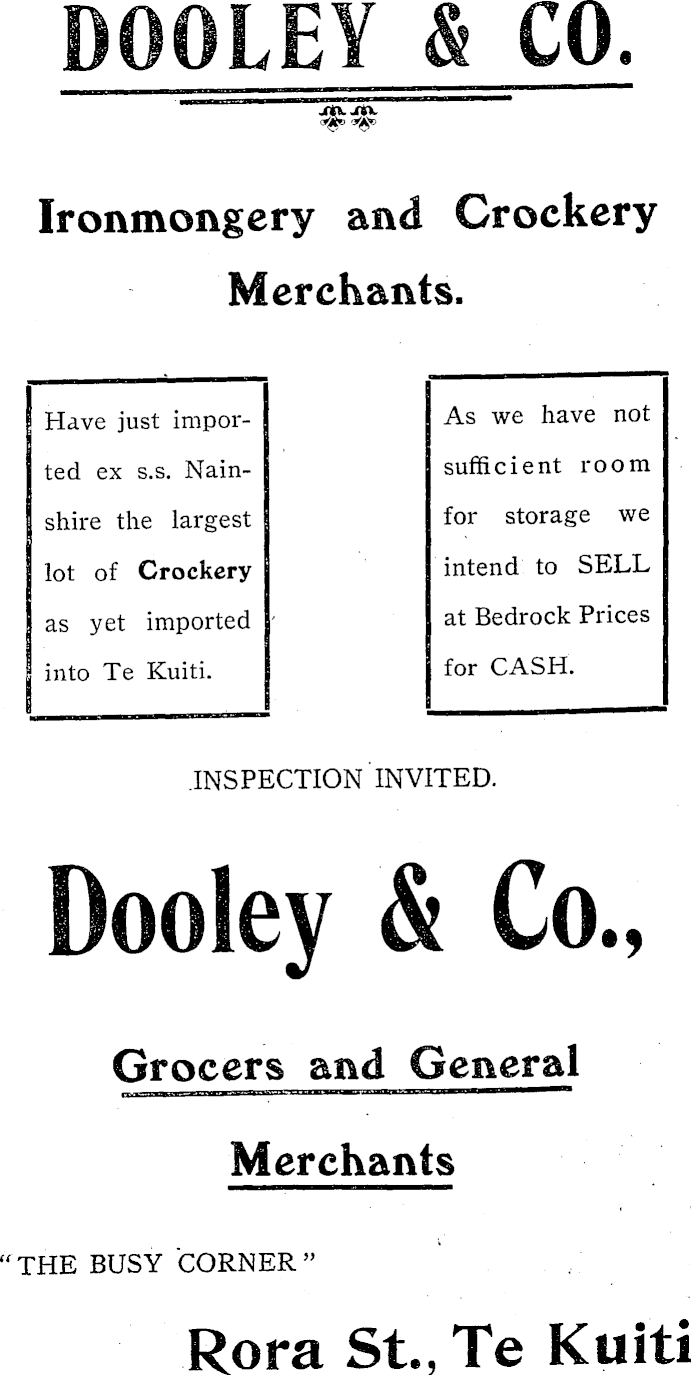 DOOLEY & CO.

Ironmongery and Crockery Merchants.

Have just imported ex s.s. Nainshire the largest lot of Crockery as yet imported into Te Kuiti.

As we have not sufficient room for storage we intend to SELL at Bedrock Prices for CASH.

INSPECTION INVITED.

Dooley & Co.,

Grocers and General Merchants

"THE BUSY CORNER"

Rora St., Te Kuiti